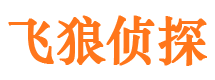 飞狼侦探